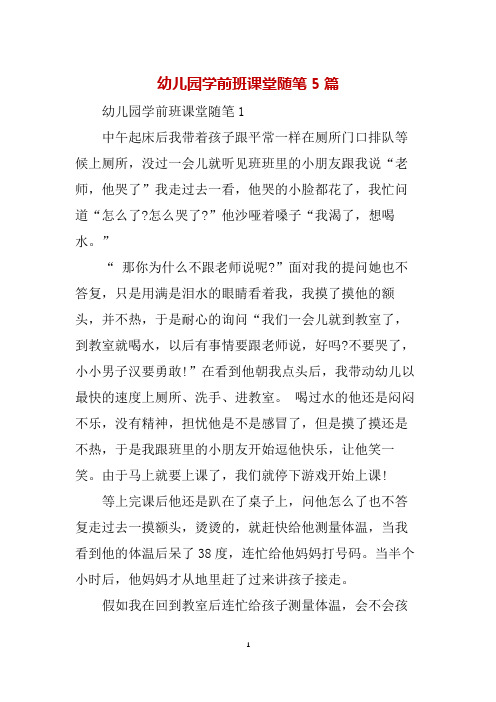 幼儿园学前班课堂随笔 5 篇

幼儿园学前班课堂随笔 1

中午起床后我带着孩子跟平常一样在厕所门口排队等候上厕所，没过一会儿就听见班班里的小朋友跟我说“老师，他哭了”我走过去一看，他哭的小脸都花了，我忙问道“怎么了?怎么哭了?”他沙哑着嗓子“我渴了，想喝水。”

“ 那你为什么不跟老师说呢?”面对我的提问她也不答复，只是用满是泪水的眼睛看着我，我摸了摸他的额头，并不热，于是耐心的询问“我们一会儿就到教室了，到教室就喝水，以后有事情要跟老师说，好吗?不要哭了，小小男子汉要勇敢!”在看到他朝我点头后，我带动幼儿以最快的速度上厕所、洗手、进教室。 喝过水的他还是闷闷不乐，没有精神，担忧他是不是感冒了，但是摸了摸还是不热，于是我跟班里的小朋友开始逗他快乐，让他笑一笑。由于马上就要上课了，我们就停下游戏开始上课!

等上完课后他还是趴在了桌子上，问他怎么了也不答复走过去一摸额头，烫烫的，就赶快给他测量体温，当我看到他的体温后呆了 38 度，连忙给他妈妈打号码。当半个小时后，他妈妈才从地里赶了过来讲孩子接走。

假如我在回到教室后连忙给孩子测量体温，会不会孩

1